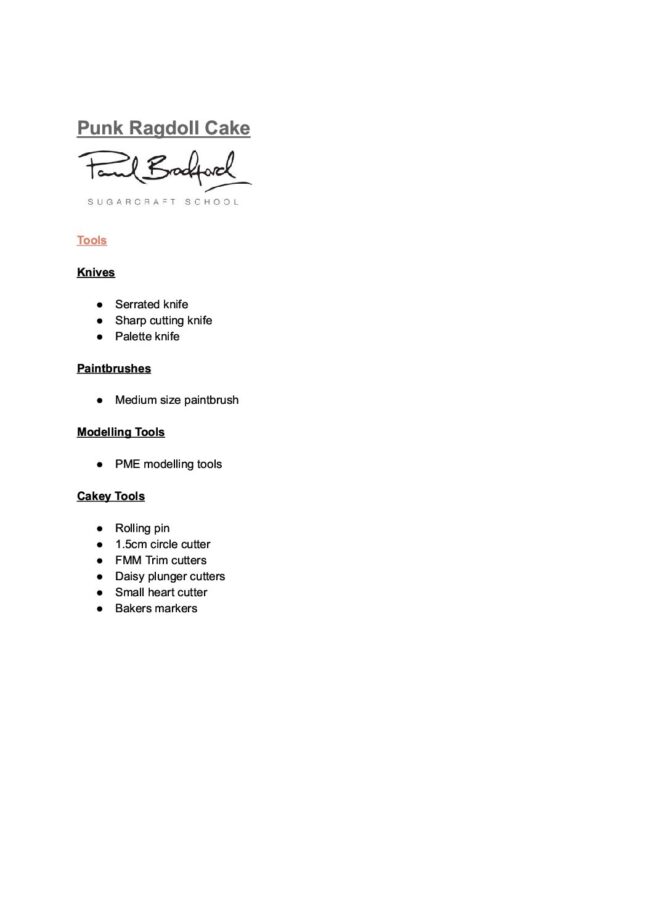 Punk Ragdoll Cake

Paul Bradford
SUGARCRAFT SCHOOL

Tools

Knives

- Serrated knife
- Sharp cutting knife
- Palette knife

Paintbrushes

- Medium size paintbrush

Modelling Tools

- PME modelling tools

Cakey Tools

- Rolling pin
- 1.5cm circle cutter
- FMM Trim cutters
- Daisy plunger cutters
- Small heart cutter
- Bakers markers